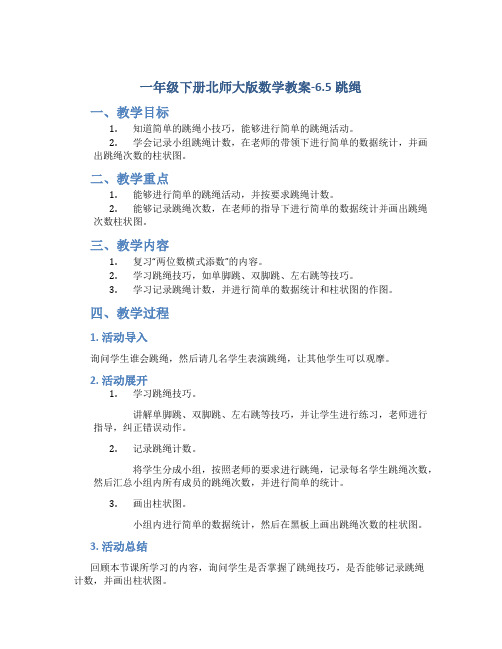 一年级下册北师大版数学教案-6.5 跳绳

一、教学目标

1. 知道简单的跳绳小技巧，能够进行简单的跳绳活动。

2. 学会记录小组跳绳计数，在老师的带领下进行简单的数据统计，并画出跳绳次数的柱状图。

二、教学重点

1. 能够进行简单的跳绳活动，并按要求跳绳计数。

2. 能够记录跳绳次数，在老师的指导下进行简单的数据统计并画出跳绳次数柱状图。

三、教学内容

1. 复习"两位数横式添数"的内容。

2. 学习跳绳技巧，如单脚跳、双脚跳、左右跳等技巧。

3. 学习记录跳绳计数，并进行简单的数据统计和柱状图的作图。

四、教学过程

1. 活动导入

询问学生谁会跳绳，然后请几名学生表演跳绳，让其他学生可以观摩。

2. 活动展开

1. 学习跳绳技巧。

讲解单脚跳、双脚跳、左右跳等技巧，并让学生进行练习，老师进行指导，纠正错误动作。

2. 记录跳绳计数。

将学生分成小组，按照老师的要求进行跳绳，记录每名学生跳绳次数，然后汇总小组内所有成员的跳绳次数，并进行简单的统计。

3. 画出柱状图。

小组内进行简单的数据统计，然后在黑板上画出跳绳次数的柱状图。

3. 活动总结

回顾本节课所学习的内容，询问学生是否掌握了跳绳技巧，是否能够记录跳绳计数，并画出柱状图。